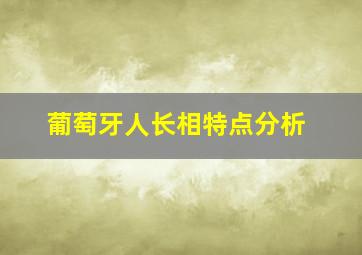 葡萄牙人长相特点分析